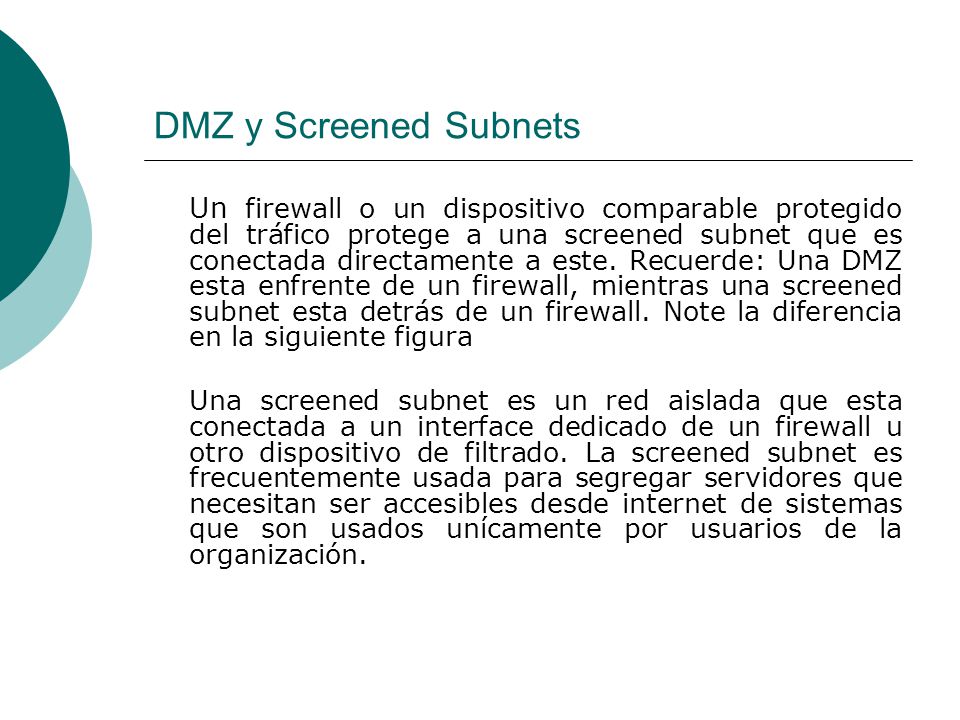 DMZ y Screened Subnets

Un firewall o un dispositivo comparable protegido del tráfico protege a una screened subnet que es conectada directamente a este. Recuerde: Una DMZ esta enfrente de un firewall, mientras una screened subnet esta detrás de un firewall. Note la diferencia en la siguiente figura

Una screened subnet es un red aislada que esta conectada a un interface dedicado de un firewall u otro dispositivo de filtrado. La screened subnet es frecuentemente usada para segregar servidores que necesitan ser accesibles desde internet de sistemas que son usados unícamente por usuarios de la organización.